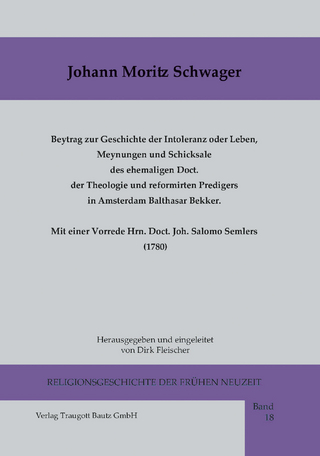 Johann Moritz Schwager

Beytrag zur Geschichte der Intoleranz oder Leben, Meynungen und Schicksale des ehemaligen Doct. der Theologie und reformirten Predigers in Amsterdam Balthasar Bekker.

Mit einer Vorrede Hrn. Doct. Joh. Salomo Semlers (1780)

Herausgegeben und eingeleitet von Dirk Fleischer

RELIGIONSGESCHICHTE DER FRÜHEN NEUZEIT

Verlag Traugott Bautz GmbH

Band 18